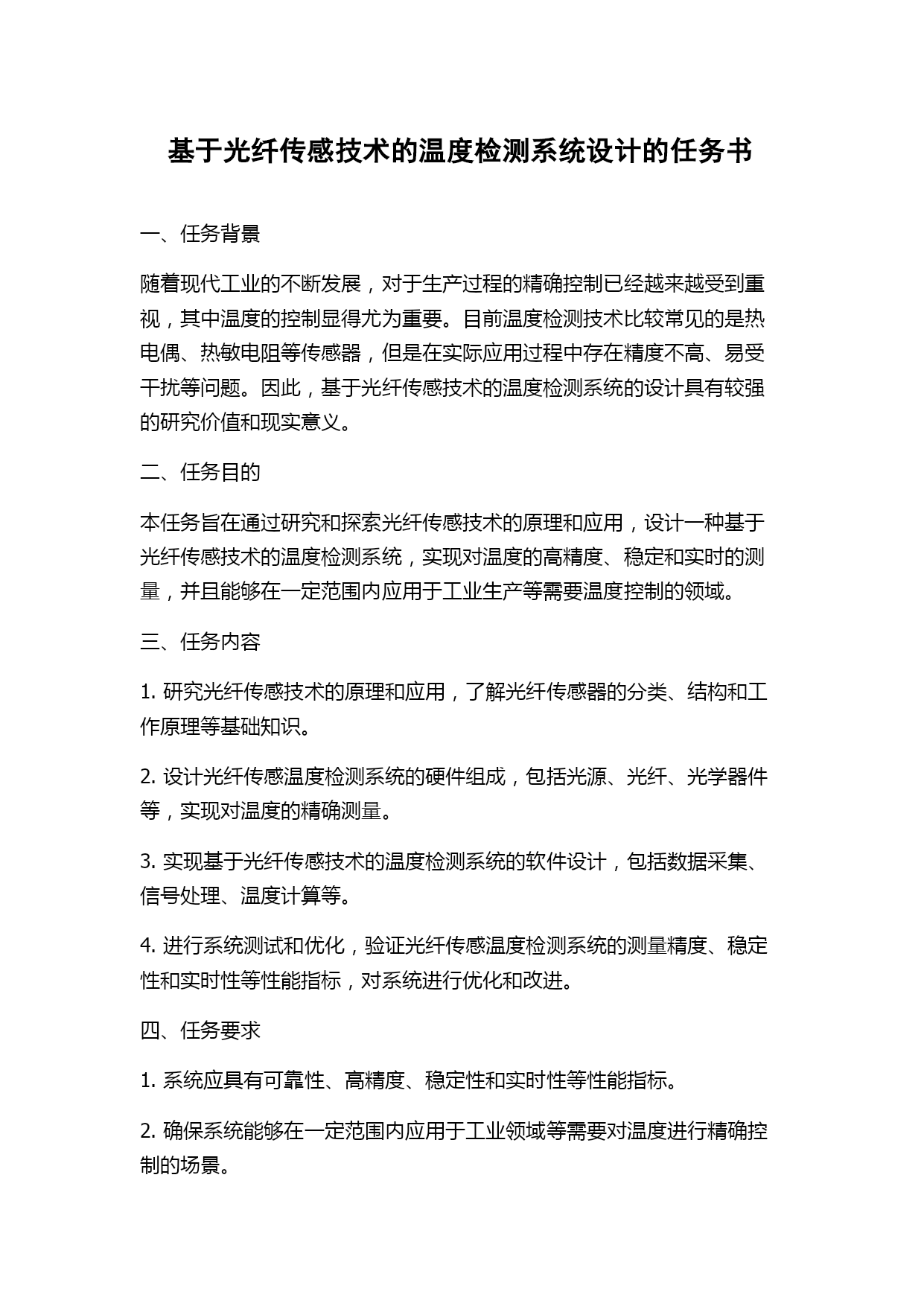 基于光纤传感技术的温度检测系统设计的任务书

一、任务背景

随着现代工业的不断发展，对于生产过程的精确控制已经越来越受到重视，其中温度的控制显得尤为重要。目前温度检测技术比较常见的是热电偶、热敏电阻等传感器，但是在实际应用过程中存在精度不高、易受干扰等问题。因此，基于光纤传感技术的温度检测系统的设计具有较强的研究价值和现实意义。

二、任务目的

本任务旨在通过研究和探索光纤传感技术的原理和应用，设计一种基于光纤传感技术的温度检测系统，实现对温度的高精度、稳定和实时的测量，并且能够在一定范围内应用于工业生产等需要温度控制的领域。

三、任务内容

1. 研究光纤传感技术的原理和应用，了解光纤传感器的分类、结构和工作原理等基础知识。

2. 设计光纤传感温度检测系统的硬件组成，包括光源、光纤、光学器件等，实现对温度的精确测量。

3. 实现基于光纤传感技术的温度检测系统的软件设计，包括数据采集、信号处理、温度计算等。

4. 进行系统测试和优化，验证光纤传感温度检测系统的测量精度、稳定性和实时性等性能指标，对系统进行优化和改进。

四、任务要求

1. 系统应具有可靠性、高精度、稳定性和实时性等性能指标。

2. 确保系统能够在一定范围内应用于工业领域等需要对温度进行精确控制的场景。